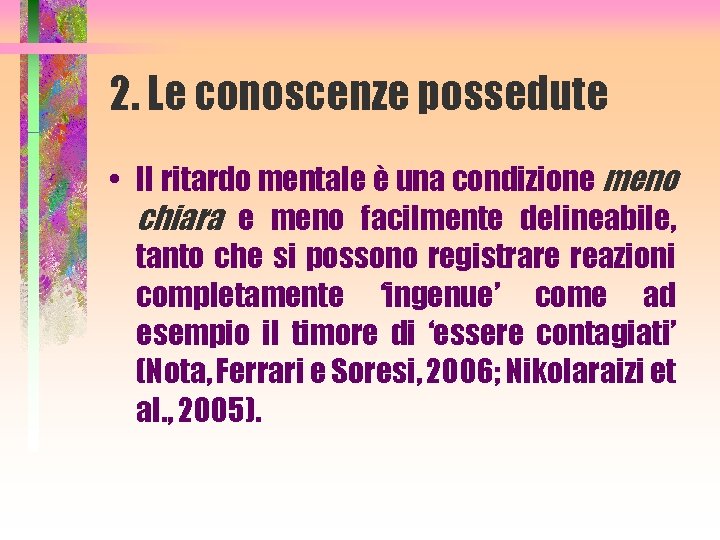 2. Le conoscenze possedute

• Il ritardo mentale è una condizione meno chiara e meno facilmente delineabile, tanto che si possono registrare reazioni completamente 'ingenue' come ad esempio il timore di 'essere contagiati' (Nota, Ferrari e Soresi, 2006; Nikolaraizi et al., 2005).